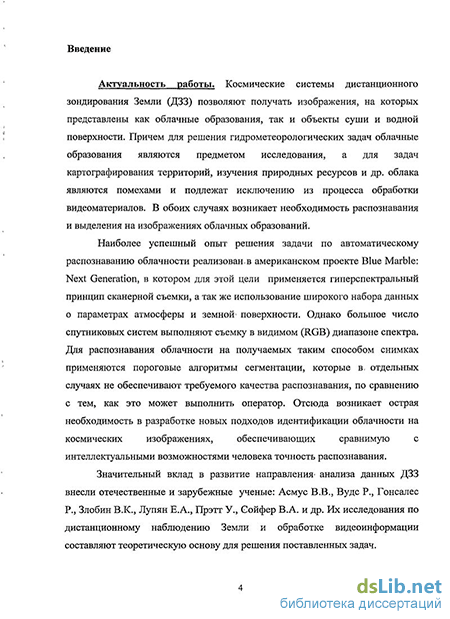 Введение

Актуальность работы. Космические системы дистанционного зондирования Земли (ДЗЗ) позволяют получать изображения, на которых представлены как облачные образования, так и объекты суши и водной поверхности. Причем для решения гидрометеорологических задач облачные образования являются предметом исследования, а для задач картографирования территорий, изучения природных ресурсов и др. облака являются помехами и подлежат исключению из процесса обработки видеоматериалов. В обоих случаях возникает необходимость распознавания и выделения на изображениях облачных образований.

Наиболее успешный опыт решения задачи по автоматическому распознаванию облачности реализован в американском проекте Blue Marble: Next Generation, в котором для этой цели применяется гиперспектральный принцип сканерной съемки, а так же использование широкого набора данных о параметрах атмосферы и земной поверхности. Однако большое число спутниковых систем выполняют съемку в видимом (RGB) диапазоне спектра. Для распознавания облачности на получаемых таким способом снимках применяются пороговые алгоритмы сегментации, которые в отдельных случаях не обеспечивают требуемого качества распознавания, по сравнению с тем, как это может выполнить оператор. Отсюда возникает острая необходимость в разработке новых подходов идентификации облачности на космических изображениях, обеспечивающих сравнимую с интеллектуальными возможностями человека точность распознавания.

Значительный вклад в развитие направления анализа данных ДЗЗ внесли отечественные и зарубежные ученые: Асмус В.В., Вудс Р., Гонсалес Р., Злобин В.К., Лупян Е.А., Прэтт У., Сойфер В.А. и др. Их исследования по дистанционному наблюдению Земли и обработке видеоинформации составляют теоретическую основу для решения поставленных задач.

4

dsLib.net
библиотека диссертаций